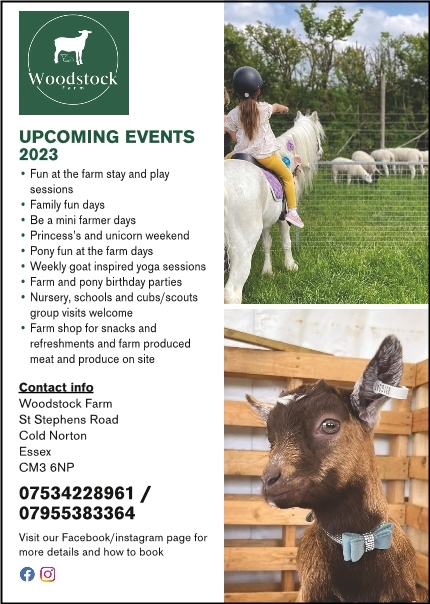 Woodstock
Farm

UPCOMING EVENTS 2023

• Fun at the farm stay and play sessions
• Family fun days
• Be a mini farmer days
• Princess's and unicorn weekend
• Pony fun at the farm days
• Weekly goat inspired yoga sessions
• Farm and pony birthday parties
• Nursery, schools and cubs/scouts group visits welcome
• Farm shop for snacks and refreshments and farm produced meat and produce on site

Contact info
Woodstock Farm
St Stephens Road
Cold Norton
Essex
CM3 6NP

07534228961 / 07955383364

Visit our Facebook/instagram page for more details and how to book